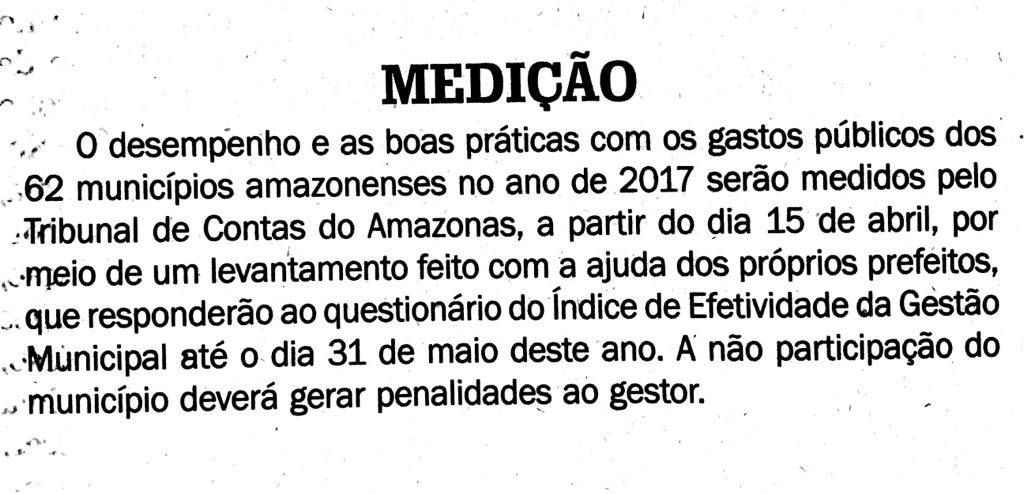 MEDIÇÃO

O desempenho e as boas práticas com os gastos públicos dos 62 municípios amazonenses no ano de 2017 serão medidos pelo Tribunal de Contas do Amazonas, a partir do dia 15 de abril, por meio de um levantamento feito com a ajuda dos próprios prefeitos, que responderão ao questionário do Índice de Efetividade da Gestão Municipal até o dia 31 de maio deste ano. A não participação do município deverá gerar penalidades ao gestor.